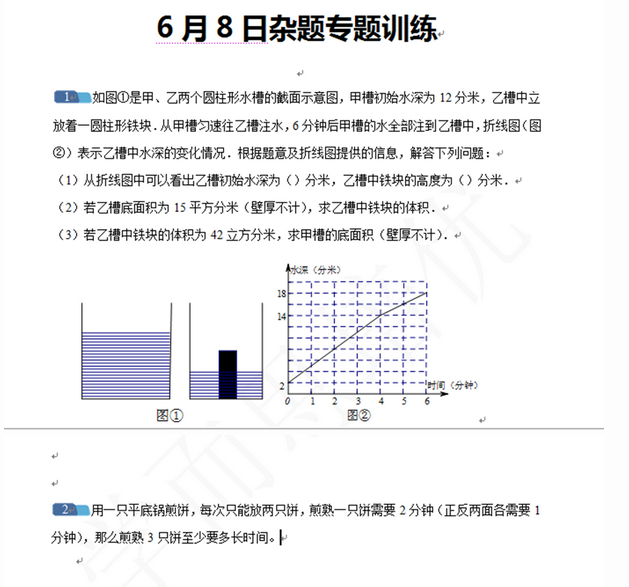 6 月 8 日杂题专题训练

1 如图①是甲、乙两个圆柱形水槽的截面示意图，甲槽初始水深为 12 分米，乙槽中立放着一圆柱形铁块．从甲槽匀速往乙槽注水，6 分钟后甲槽的水全部注到乙槽中，折线图（图②）表示乙槽中水深的变化情况．根据题意及折线图提供的信息，解答下列问题：

（1）从折线图中可以看出乙槽初始水深为（）分米，乙槽中铁块的高度为（）分米．

（2）若乙槽底面积为 15 平方分米（壁厚不计），求乙槽中铁块的体积．

（3）若乙槽中铁块的体积为 42 立方分米，求甲槽的底面积（壁厚不计）．

水深（分米）
18
14
2
0 1 2 3 4 5 6
时间（分钟）

图①
图②

2 用一只平底锅煎饼，每次只能放两只饼，煎熟一只饼需要 2 分钟（正反两面各需要 1 分钟），那么煎熟 3 只饼至少要多长时间。